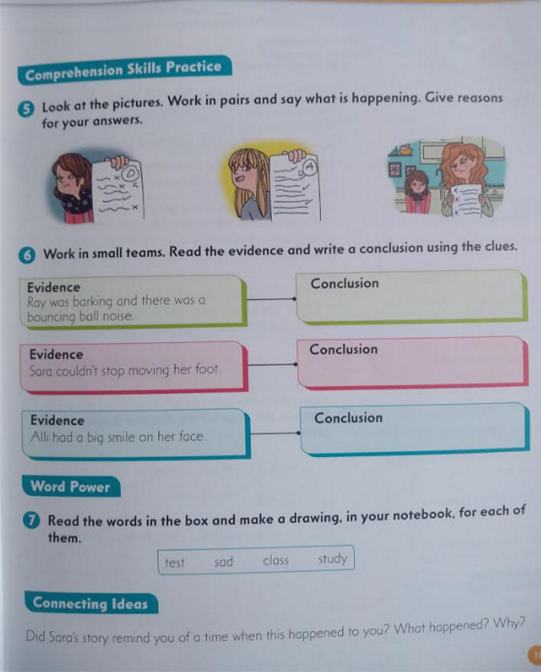 Comprehension Skills Practice

5 Look at the pictures. Work in pairs and say what is happening. Give reasons for your answers.

D

A

6 Work in small teams. Read the evidence and write a conclusion using the clues.

Evidence
Ray was barking and there was a bouncing ball noise.

Conclusion

Evidence
Sara couldn't stop moving her foot.

Conclusion

Evidence
Alli had a big smile on her face.

Conclusion

Word Power

7 Read the words in the box and make a drawing, in your notebook, for each of them.

test sad class study

Connecting Ideas

Did Sara's story remind you of a time when this happened to you? What happened? Why?

11